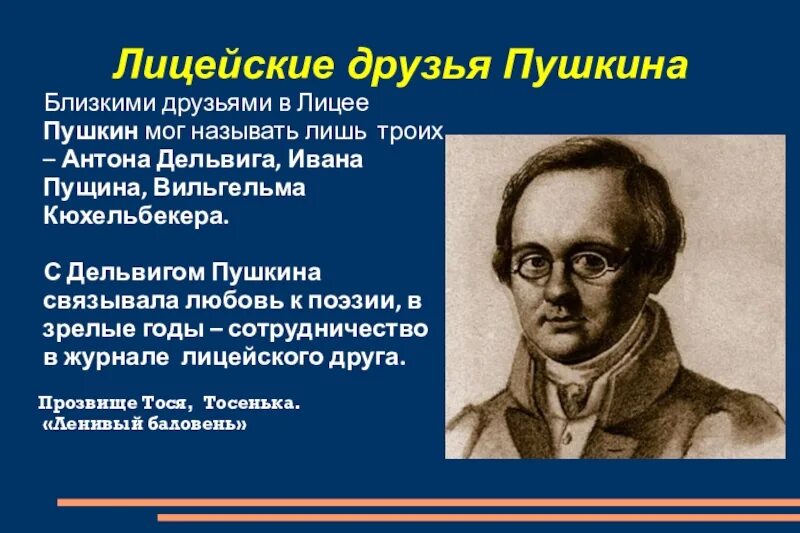 Лицейские друзья Пушкина

Близкими друзьями в Лицее Пушкин мог называть лишь троих – Антона Дельвига, Ивана Пущина, Вильгельма Кюхельбекера.

С Дельвигом Пушкина связывала любовь к поэзии, в зрелые годы – сотрудничество в журнале лицейского друга.

Прозвище Тося, Тосенька.
«Ленивый баловень»